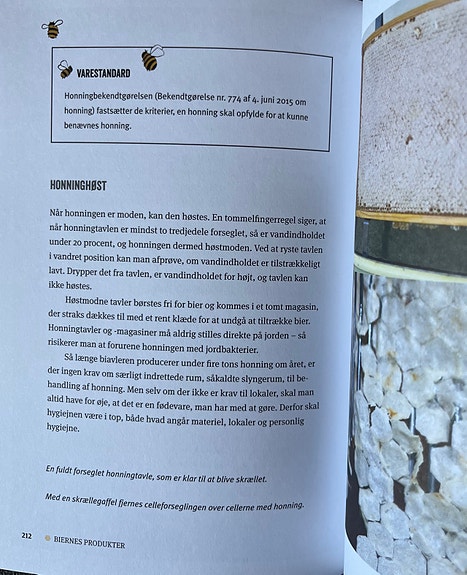 VARESTANDARD

Honningbekendtgørelsen (Bekendtgørelse nr. 774 af 4. juni 2015 om honning) fastsætter de kriterier, en honning skal opfylde for at kunne benævnes honning.

HONNINGHØST

Når honningen er moden, kan den høstes. En tommelfingerregel siger, at når honningtavlen er mindst to tredjedele forseglet, så er vandindholdet under 20 procent, og honningen dermed høstmoden. Ved at ryste tavlen i vandret position kan man afprøve, om vandindholdet er tilstrækkeligt lavt. Drypper det fra tavlen, er vandindholdet for højt, og tavlen kan ikke høstes.

Høstmodne tavler børstes fri for bier og kommes i et tomt magasin, der straks dækkes til med et rent klæde for at undgå at tiltrække bier. Honningtavler og -magasiner må aldrig stilles direkte på jorden – så risikerer man at forurene honningen med jordbakterier.

Så længe biavleren producerer under fire tons honning om året, er der ingen krav om særligt indrettede rum, såkaldte slyngerum, til behandling af honning. Men selv om der ikke er krav til lokaler, skal man altid have for øje, at det er en fødevare, man har med at gøre. Derfor skal hygiejnen være i top, både hvad angår materiel, lokaler og personlig hygiejne.

En fuldt forseglet honningtavle, som er klar til at blive skrællet.

Med en skrællegaffel fjernes celleforseglingen over cellerne med honning.

212 BIERNES PRODUKTER